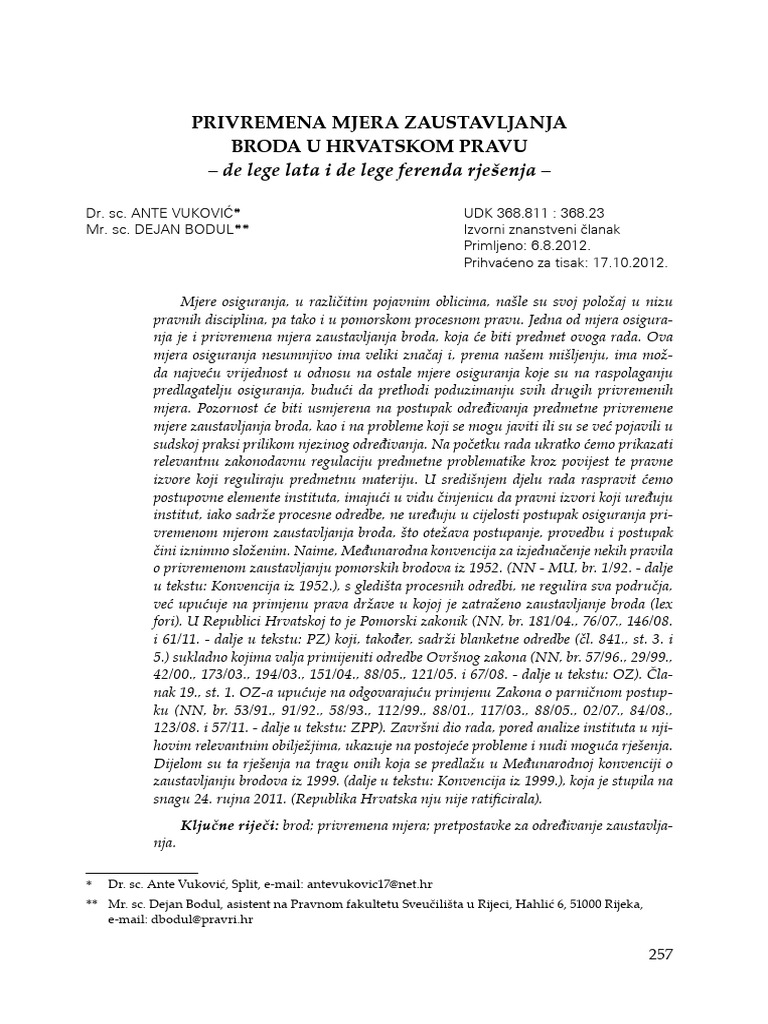 PRIVREMENA MJERA ZAUSTAVLJANJA BRODA U HRVATSKOM PRAVU
– de lege lata i de lege ferenda rješenja –

Dr. sc. ANTE VUKOVIĆ*
Mr. sc. DEJAN BODUL**

UDK 368.811 : 368.23
Izvorni znanstveni članak
Primljeno: 6.8.2012.
Prihvaćeno za tisak: 17.10.2012.

Mjere osiguranja, u različitim pojavnim oblicima, našle su svoj položaj u nizu pravnih disciplina, pa tako i u pomorskom procesnom pravu. Jedna od mjera osiguranja je i privremena mjera zaustavljanja broda, koja će biti predmet ovoga rada. Ova mjera osiguranja nesumnjivo ima veliki značaj i, prema našem mišljenju, ima možda najveću vrijednost u odnosu na ostale mjere osiguranja koje su na raspolaganju predlagatelju osiguranja, budući da prethodi poduzimanju svih drugih privremenih mjera. Pozornost će biti usmjerena na postupak određivanja predmetne privremene mjere zaustavljanja broda, kao i na probleme koji se mogu javiti ili su se već pojavili u sudskoj praksi prilikom njezinog određivanja. Na početku rada ukratko ćemo prikazati relevantnu zakonodavnu regulaciju predmetne problematike kroz povijest te pravne izvore koji reguliraju predmetnu materiju. U središnjem djelu rada raspravit ćemo postupovne elemente instituta, imajući u vidu činjenicu da pravni izvori koji uređuju institut, iako sadrže procesne odredbe, ne uređuju u cijelosti postupak osiguranja privremenom mjerom zaustavljanja broda, što otežava postupanje, provedbu i postupak čini iznimno složenim. Naime, Međunarodna konvencija za izjednačenje nekih pravila o privremenom zaustavljanju pomorskih brodova iz 1952. (NN - MU, br. 1/92. - dalje u tekstu: Konvencija iz 1952.), s gledišta procesnih odredbi, ne regulira sva područja, već upućuje na primjenu prava države u kojoj je zatraženo zaustavljanje broda (lex fori). U Republici Hrvatskoj to je Pomorski zakonik (NN, br. 181/04., 76/07., 146/08. i 61/11. - dalje u tekstu: PZ) koji, također, sadrži blanketne odredbe (čl. 841., st. 3. i 5.) sukladno kojima valja primijeniti odredbe Ovršnog zakona (NN, br. 57/96., 29/99., 42/00., 173/03., 194/03., 151/04., 88/05., 121/05. i 67/08. - dalje u tekstu: OZ). Članak 19., st. 1. OZ-a upućuje na odgovarajuću primjenu Zakona o parničnom postupku (NN, br. 53/91., 91/92., 58/93., 112/99., 88/01., 117/03., 88/05., 02/07., 84/08., 123/08. i 57/11. - dalje u tekstu: ZPP). Završni dio rada, pored analize instituta u njihovim relevantnim obilježjima, ukazuje na postojeće probleme i nudi moguća rješenja. Dijelom su ta rješenja na tragu onih koja se predlažu u Međunarodnoj konvenciji o zaustavljanju brodova iz 1999. (dalje u tekstu: Konvencija iz 1999.), koja je stupila na snagu 24. rujna 2011. (Republika Hrvatska nju nije ratificirala).

Ključne riječi: brod; privremena mjera; pretpostavke za određivanje zaustavljanja.

* Dr. sc. Ante Vuković, Split, e-mail: antevukovic17@net.hr
** Mr. sc. Dejan Bodul, asistent na Pravnom fakultetu Sveučilišta u Rijeci, Hahlić 6, 51000 Rijeka, e-mail: dbodul@pravri.hr

257